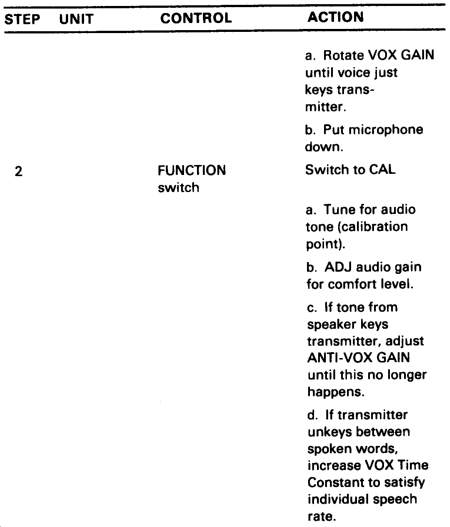 | STEP | UNIT | CONTROL | ACTION |
|---|---|---|---|
| | | | a. Rotate VOX GAIN until voice just keys transmitter. |
| | | | b. Put microphone down. |
| 2 | | FUNCTION switch | Switch to CAL |
| | | | a. Tune for audio tone (calibration point). |
| | | | b. ADJ audio gain for comfort level. |
| | | | c. If tone from speaker keys transmitter, adjust ANTI-VOX GAIN until this no longer happens. |
| | | | d. If transmitter unkeys between spoken words, increase VOX Time Constant to satisfy individual speech rate. |